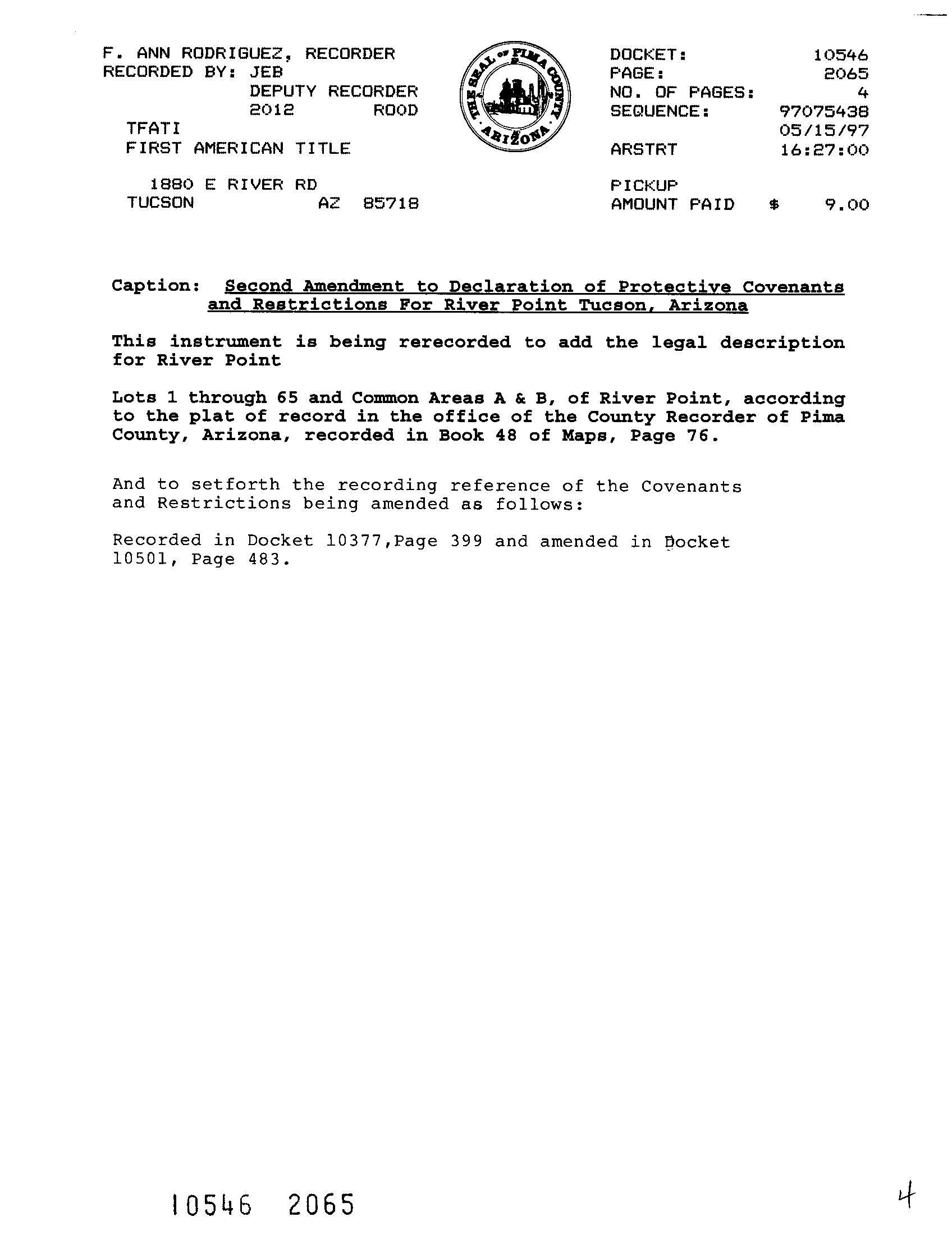 F. ANN RODRIGUEZ, RECORDER
RECORDED BY: JEB
DEPUTY RECORDER
2012 ROOD
TFATI
FIRST AMERICAN TITLE

1880 E RIVER RD
TUCSON AZ 85718

THE SEAL OF PIMA COUNTY ARIZONA

DOCKET: 10546
PAGE: 2065
NO. OF PAGES: 4
SEQUENCE: 97075438
05/15/97
ARSTRT 16:27:00

PICKUP
AMOUNT PAID $ 9.00

Caption: Second Amendment to Declaration of Protective Covenants and Restrictions For River Point Tucson, Arizona

This instrument is being rerecorded to add the legal description for River Point

Lots 1 through 65 and Common Areas A & B, of River Point, according to the plat of record in the office of the County Recorder of Pima County, Arizona, recorded in Book 48 of Maps, Page 76.

And to setforth the recording reference of the Covenants and Restrictions being amended as follows:

Recorded in Docket 10377,Page 399 and amended in Docket 10501, Page 483.

10546 2065

4